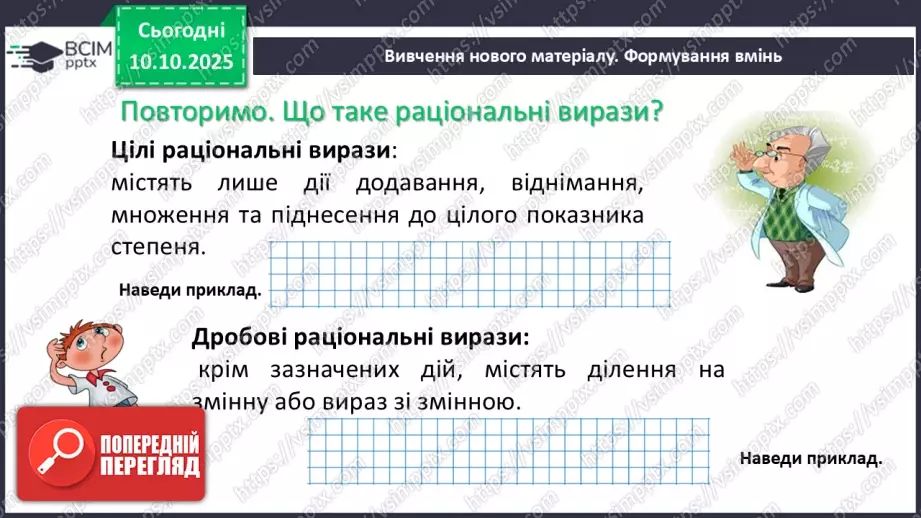 ВСІМ pptx

Сьогодні 10.10.2025

Вивчення нового матеріалу. Формування вмінь

Повторимо. Що таке раціональні вирази?

Цілі раціональні вирази:
містять лише дії додавання, віднімання, множення та піднесення до цілого показника степеня.

Наведи приклад.

Дробові раціональні вирази:
крім зазначених дій, містять ділення на змінну або вираз зі змінною.

Наведи приклад.

ПОПЕРЕДНІЙ ПЕРЕГЛЯД

https://vsimpptx.com